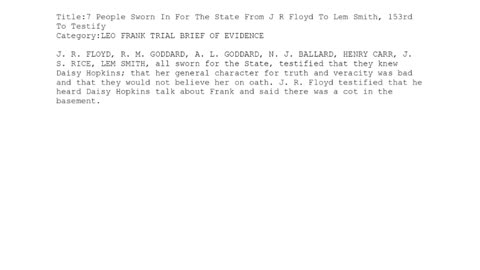 Title:7 People Sworn In For The State From J R Floyd To Lem Smith, 153rd To Testify
Category:LEO FRANK TRIAL BRIEF OF EVIDENCE

J. R. FLOYD, R. M. GODDARD, A. L. GODDARD, N. J. BALLARD, HENRY CARR, J. S. RICE, LEM SMITH, all sworn for the State, testified that they knew Daisy Hopkins; that her general character for truth and veracity was bad and that they would not believe her on oath. J. R. Floyd testified that he heard Daisy Hopkins talk about Frank and said there was a cot in the basement.